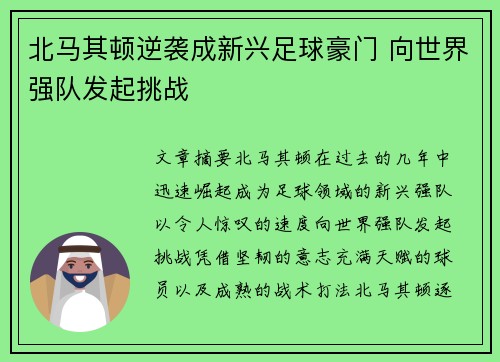 北马其顿逆袭成新兴足球豪门 向世界强队发起挑战

文章摘要北马其顿在过去的几年中迅速崛起成为足球领域的新兴强队以令人惊叹的速度向世界强队发起挑战凭借坚韧的意志充满天赋的球员以及成熟的战术打法北马其顿逐